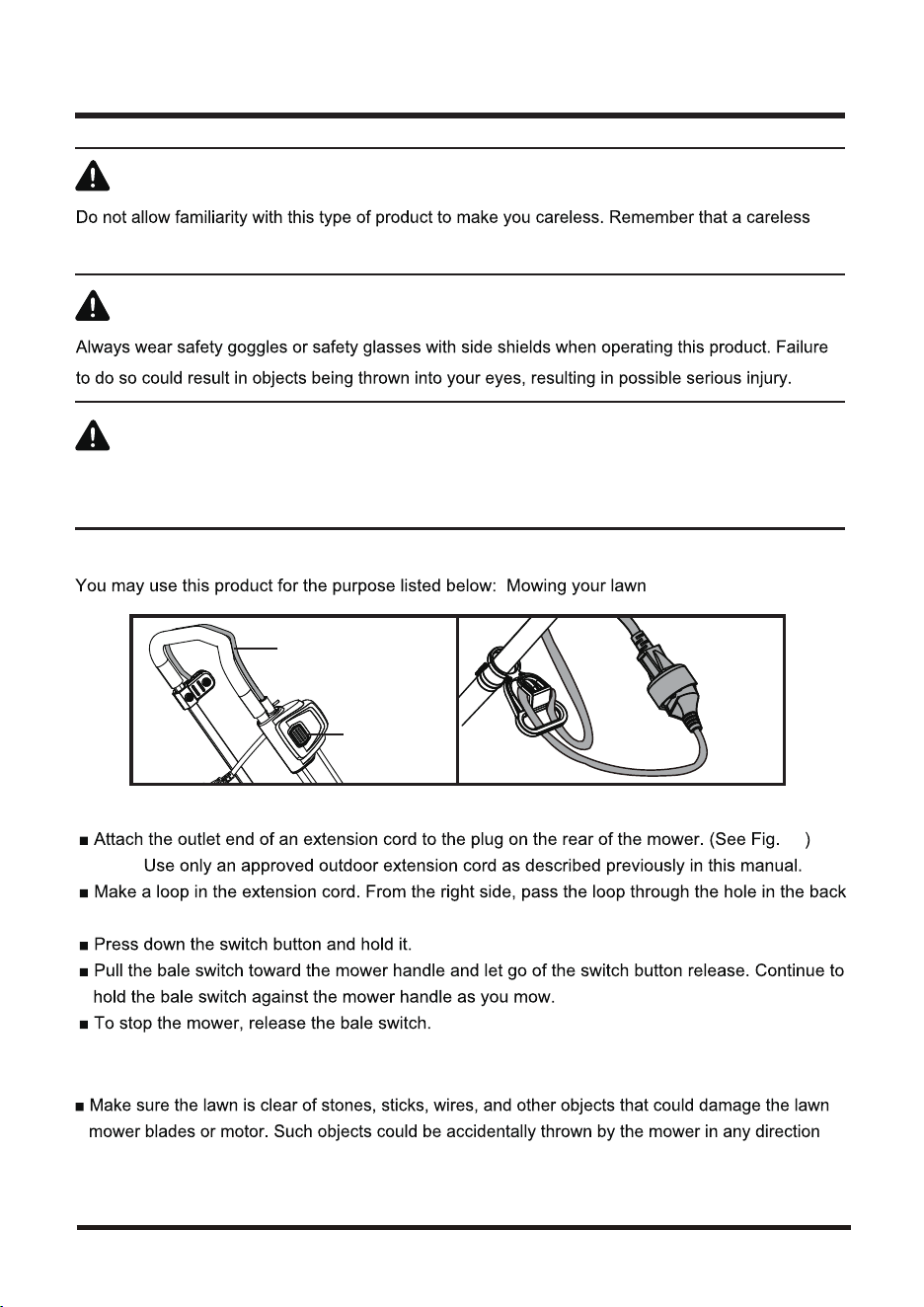 Do not allow familiarity with this type of product to make you careless. Remember that a careless

Always wear safety goggles or safety glasses with side shields when operating this product. Failure to do so could result in objects being thrown into your eyes, resulting in possible serious injury.

You may use this product for the purpose listed below: Mowing your lawn

■ Attach the outlet end of an extension cord to the plug on the rear of the mower. (See Fig. )
Use only an approved outdoor extension cord as described previously in this manual.
■ Make a loop in the extension cord. From the right side, pass the loop through the hole in the back

■ Press down the switch button and hold it.
■ Pull the bale switch toward the mower handle and let go of the switch button release. Continue to hold the bale switch against the mower handle as you mow.
■ To stop the mower, release the bale switch.

■ Make sure the lawn is clear of stones, sticks, wires, and other objects that could damage the lawn mower blades or motor. Such objects could be accidentally thrown by the mower in any direction